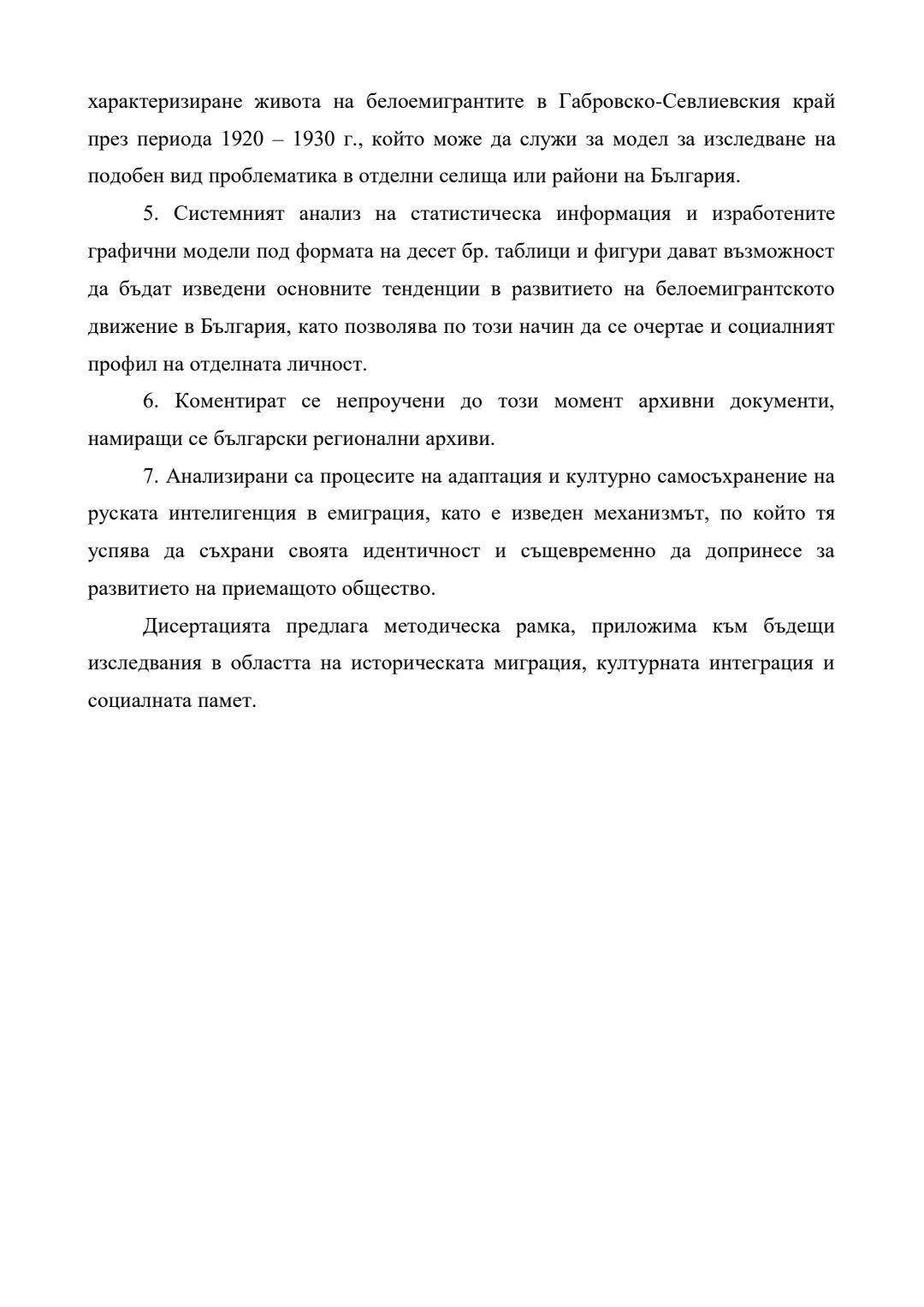 характеризиране живота на белоемигрантите в Габровско-Севлиевския край през периода 1920 – 1930 г., който може да служи за модел за изследване на подобен вид проблематика в отделни селища или райони на България.

5. Системният анализ на статистическа информация и изработените графични модели под формата на десет бр. таблици и фигури дават възможност да бъдат изведени основните тенденции в развитието на белоемигрантското движение в България, като позволява по този начин да се очертае и социалният профил на отделната личност.

6. Коментират се непроучени до този момент архивни документи, намиращи се български регионални архиви.

7. Анализирани са процесите на адаптация и културно самосъхранение на руската интелигенция в емиграция, като е изведен механизмът, по който тя успява да съхрани своята идентичност и същевременно да допринесе за развитието на приемащото общество.

Дисертацията предлага методическа рамка, приложима към бъдещи изследвания в областта на историческата миграция, културната интеграция и социалната памет.